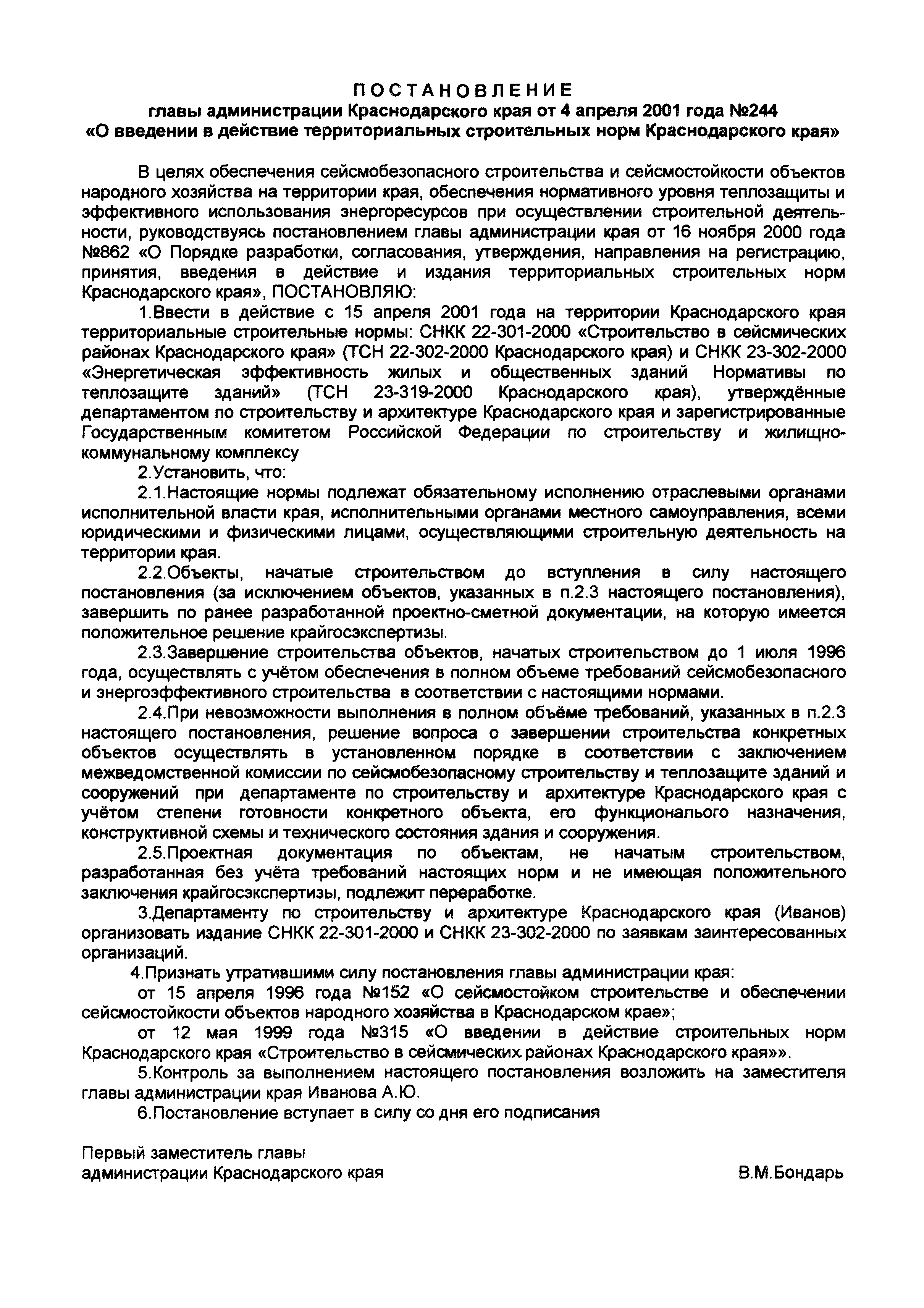 ПОСТАНОВЛЕНИЕ
главы администрации Краснодарского края от 4 апреля 2001 года №244
«О введении в действие территориальных строительных норм Краснодарского края»

В целях обеспечения сейсмобезопасного строительства и сейсмостойкости объектов народного хозяйства на территории края, обеспечения нормативного уровня теплозащиты и эффективного использования энергоресурсов при осуществлении строительной деятельности, руководствуясь постановлением главы администрации края от 16 ноября 2000 года №862 «О Порядке разработки, согласования, утверждения, направления на регистрацию, принятия, введения в действие и издания территориальных строительных норм Краснодарского края», ПОСТАНОВЛЯЮ:

1.Ввести в действие с 15 апреля 2001 года на территории Краснодарского края территориальные строительные нормы: СНКК 22-301-2000 «Строительство в сейсмических районах Краснодарского края» (ТСН 22-302-2000 Краснодарского края) и СНКК 23-302-2000 «Энергетическая эффективность жилых и общественных зданий Нормативы по теплозащите зданий» (ТСН 23-319-2000 Краснодарского края), утверждённые департаментом по строительству и архитектуре Краснодарского края и зарегистрированные Государственным комитетом Российской Федерации по строительству и жилищно-коммунальному комплексу

2.Установить, что:

2.1.Настоящие нормы подлежат обязательному исполнению отраслевыми органами исполнительной власти края, исполнительными органами местного самоуправления, всеми юридическими и физическими лицами, осуществляющими строительную деятельность на территории края.

2.2.Объекты, начатые строительством до вступления в силу настоящего постановления (за исключением объектов, указанных в п.2.3 настоящего постановления), завершить по ранее разработанной проектно-сметной документации, на которую имеется положительное решение крайгосэкспертизы.

2.3.Завершение строительства объектов, начатых строительством до 1 июля 1996 года, осуществлять с учётом обеспечения в полном объеме требований сейсмобезопасного и энергоэффективного строительства в соответствии с настоящими нормами.

2.4.При невозможности выполнения в полном объёме требований, указанных в п.2.3 настоящего постановления, решение вопроса о завершении строительства конкретных объектов осуществлять в установленном порядке в соответствии с заключением межведомственной комиссии по сейсмобезопасному строительству и теплозащите зданий и сооружений при департаменте по строительству и архитектуре Краснодарского края с учётом степени готовности конкретного объекта, его функционального назначения, конструктивной схемы и технического состояния здания и сооружения.

2.5.Проектная документация по объектам, не начатым строительством, разработанная без учёта требований настоящих норм и не имеющая положительного заключения крайгосэкспертизы, подлежит переработке.

3.Департаменту по строительству и архитектуре Краснодарского края (Иванов) организовать издание СНКК 22-301-2000 и СНКК 23-302-2000 по заявкам заинтересованных организаций.

4.Признать утратившими силу постановления главы администрации края:

от 15 апреля 1996 года №152 «О сейсмостойком строительстве и обеспечении сейсмостойкости объектов народного хозяйства в Краснодарском крае»;

от 12 мая 1999 года №315 «О введении в действие строительных норм Краснодарского края «Строительство в сейсмических районах Краснодарского края»».

5.Контроль за выполнением настоящего постановления возложить на заместителя главы администрации края Иванова А.Ю.

6.Постановление вступает в силу со дня его подписания

Первый заместитель главы
администрации Краснодарского края В.М.Бондарь